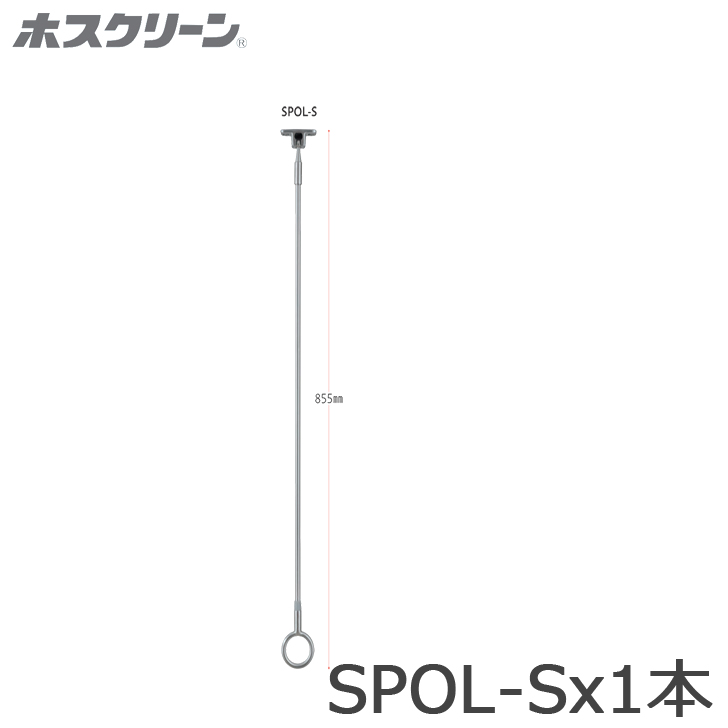 ホスクリーン®

SPOL-S

855mm

SPOL-Sx1本